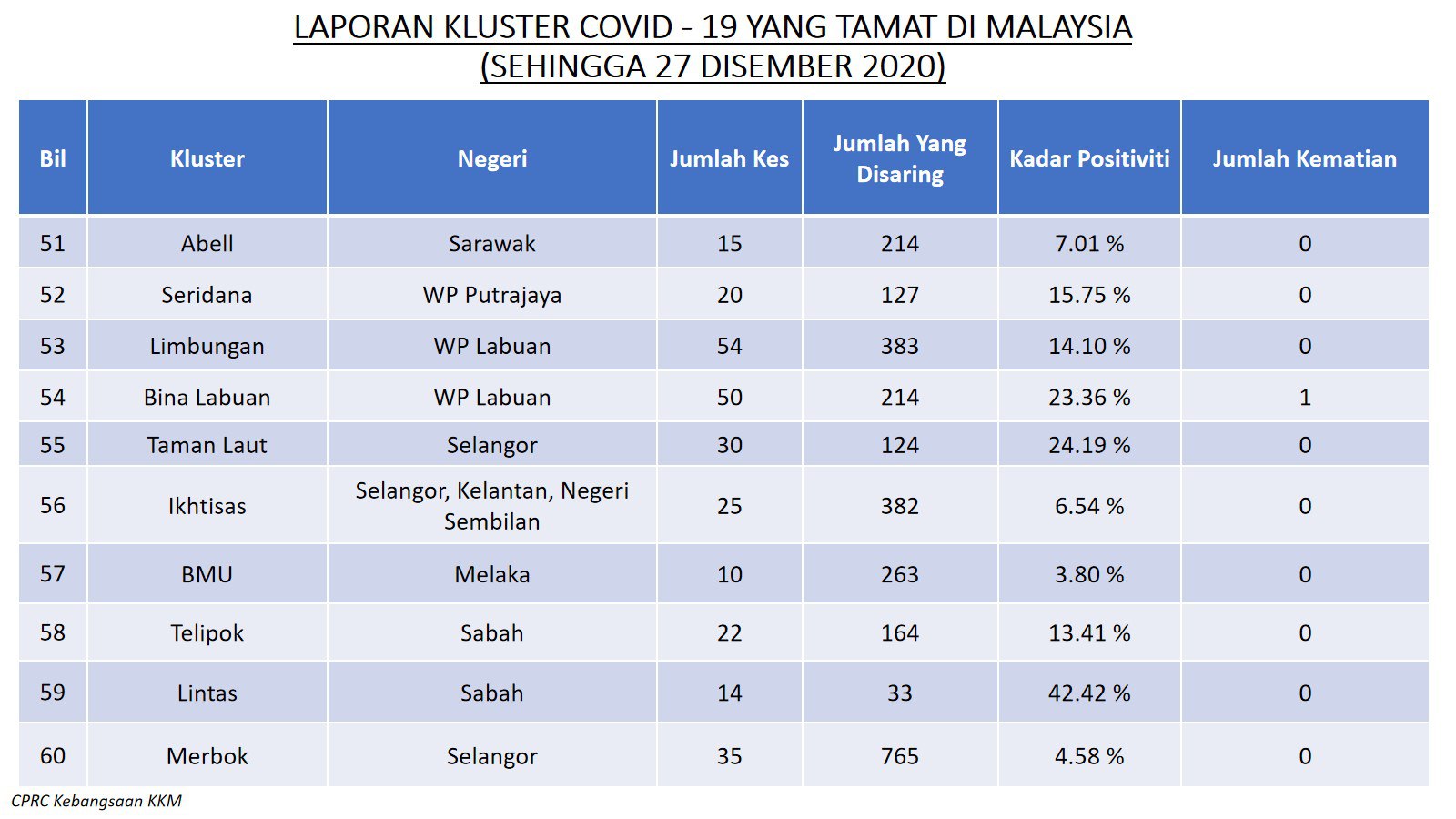 LAPORAN KLUSTER COVID - 19 YANG TAMAT DI MALAYSIA
(SEHINGGA 27 DISEMBER 2020)

| Bil | Kluster | Negeri | Jumlah Kes | Jumlah Yang Disaring | Kadar Positiviti | Jumlah Kematian |
|---|---|---|---|---|---|---|
| 51 | Abell | Sarawak | 15 | 214 | 7.01 % | 0 |
| 52 | Seridana | WP Putrajaya | 20 | 127 | 15.75 % | 0 |
| 53 | Limbungan | WP Labuan | 54 | 383 | 14.10 % | 0 |
| 54 | Bina Labuan | WP Labuan | 50 | 214 | 23.36 % | 1 |
| 55 | Taman Laut | Selangor | 30 | 124 | 24.19 % | 0 |
| 56 | Ikhtisas | Selangor, Kelantan, Negeri Sembilan | 25 | 382 | 6.54 % | 0 |
| 57 | BMU | Melaka | 10 | 263 | 3.80 % | 0 |
| 58 | Telipok | Sabah | 22 | 164 | 13.41 % | 0 |
| 59 | Lintas | Sabah | 14 | 33 | 42.42 % | 0 |
| 60 | Merbok | Selangor | 35 | 765 | 4.58 % | 0 |

CPRC Kebangsaan KKM